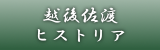 越後佐渡
ヒストリア